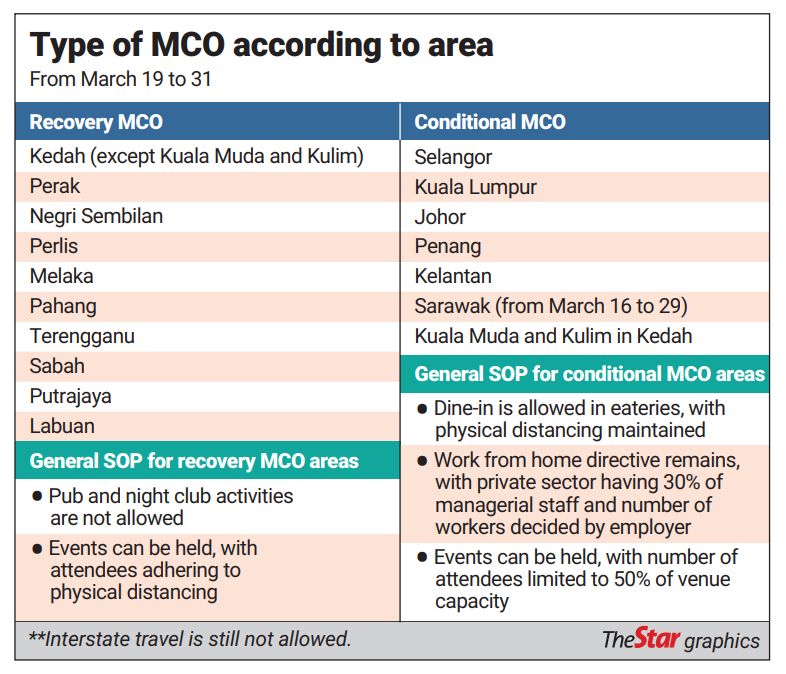 Type of MCO according to area
From March 19 to 31

Recovery MCO

Kedah (except Kuala Muda and Kulim)
Perak
Negri Sembilan
Perlis
Melaka
Pahang
Terengganu
Sabah
Putrajaya
Labuan

General SOP for recovery MCO areas

● Pub and night club activities are not allowed

● Events can be held, with attendees adhering to physical distancing

Conditional MCO

Selangor
Kuala Lumpur
Johor
Penang
Kelantan
Sarawak (from March 16 to 29)
Kuala Muda and Kulim in Kedah

General SOP for conditional MCO areas

● Dine-in is allowed in eateries, with physical distancing maintained

● Work from home directive remains, with private sector having 30% of managerial staff and number of workers decided by employer

● Events can be held, with number of attendees limited to 50% of venue capacity

**Interstate travel is still not allowed.

TheStar graphics